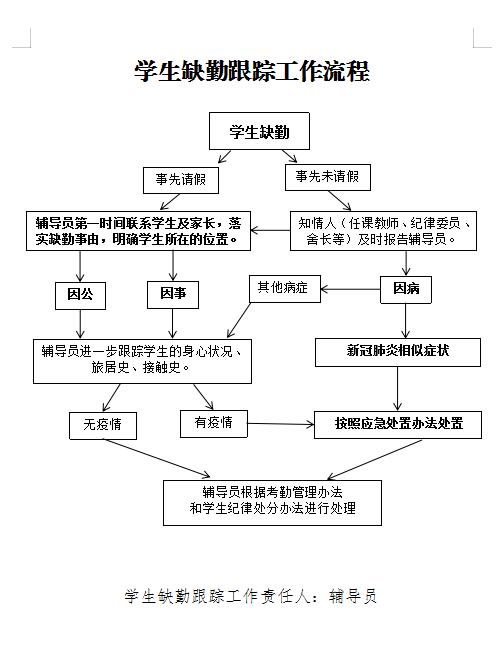 学生缺勤跟踪工作流程

学生缺勤

事先请假

事先未请假

辅导员第一时间联系学生及家长，落实缺勤事由，明确学生所在的位置。

知情人（任课教师、纪律委员、舍长等）及时报告辅导员。

因公

因事

其他病症

因病

辅导员进一步跟踪学生的身心状况、旅居史、接触史。

新冠肺炎相似症状

无疫情

有疫情

按照应急处置办法处置

辅导员根据考勤管理办法和学生纪律处分办法进行处理

学生缺勤跟踪工作责任人：辅导员